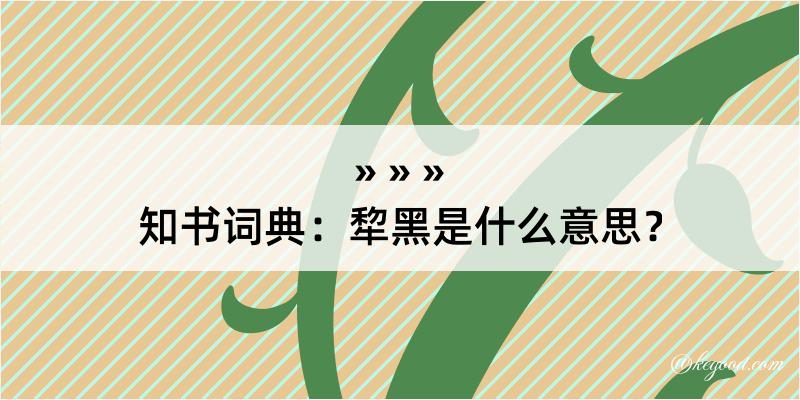 » » »
知书词典：犂黑是什么意思？

@kegood.com